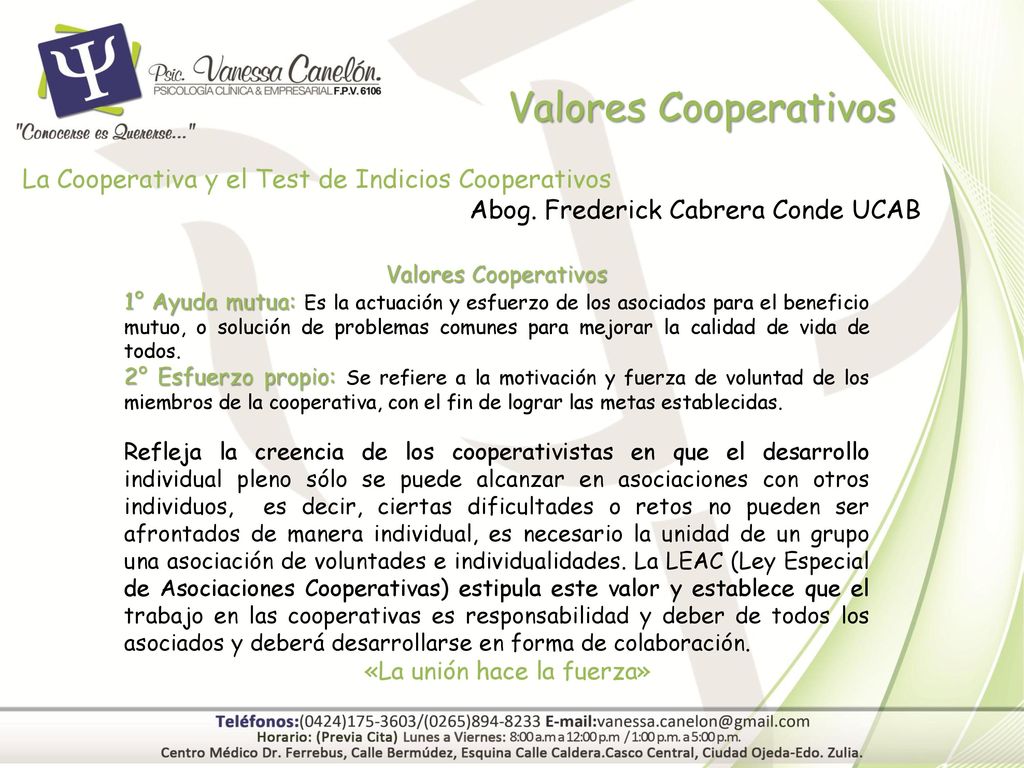 Ψ

Psic. Vanessa Canelón.
PSICOLOGÍA CLÍNICA & EMPRESARIAL F.P.V. 6106

"Conocerse es Quererse..."

Valores Cooperativos

La Cooperativa y el Test de Indicios Cooperativos
Abog. Frederick Cabrera Conde UCAB

Valores Cooperativos
1° Ayuda mutua: Es la actuación y esfuerzo de los asociados para el beneficio mutuo, o solución de problemas comunes para mejorar la calidad de vida de todos.
2° Esfuerzo propio: Se refiere a la motivación y fuerza de voluntad de los miembros de la cooperativa, con el fin de lograr las metas establecidas.

Refleja la creencia de los cooperativistas en que el desarrollo individual pleno sólo se puede alcanzar en asociaciones con otros individuos, es decir, ciertas dificultades o retos no pueden ser afrontados de manera individual, es necesario la unidad de un grupo una asociación de voluntades e individualidades. La LEAC (Ley Especial de Asociaciones Cooperativas) estipula este valor y establece que el trabajo en las cooperativas es responsabilidad y deber de todos los asociados y deberá desarrollarse en forma de colaboración.
«La unión hace la fuerza»

Teléfonos:(0424)175-3603/(0265)894-8233 E-mail:vanessa.canelon@gmail.com
Horario: (Previa Cita) Lunes a Viernes: 8:00 a.m a 12:00 p.m / 1:00 p.m. a 5:00 p.m.
Centro Médico Dr. Ferrebus, Calle Bermúdez, Esquina Calle Caldera.Casco Central, Ciudad Ojeda-Edo. Zulia.